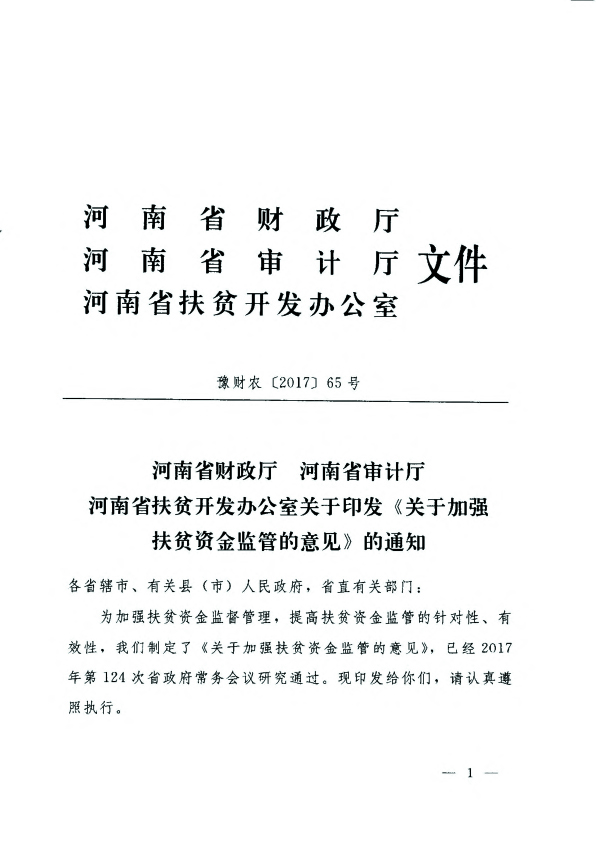 河南省财政厅
河南省审计厅
河南省扶贫开发办公室
文件

豫财农〔2017〕65号

河南省财政厅　河南省审计厅
河南省扶贫开发办公室关于印发《关于加强扶贫资金监管的意见》的通知

各省辖市、有关县（市）人民政府，省直有关部门：

为加强扶贫资金监督管理，提高扶贫资金监管的针对性、有效性，我们制定了《关于加强扶贫资金监管的意见》，已经2017年第124次省政府常务会议研究通过。现印发给你们，请认真遵照执行。

— 1 —